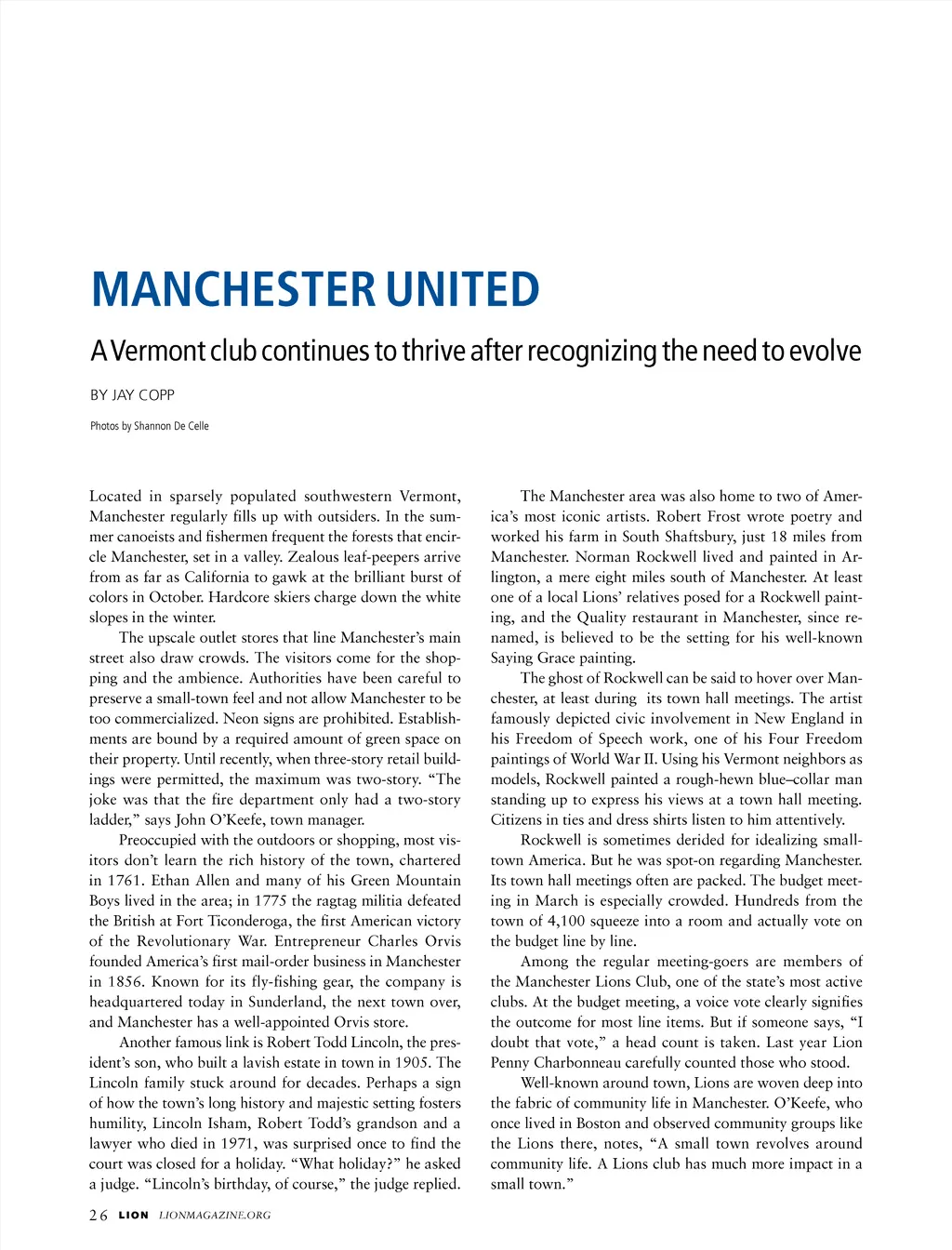 MANCHESTER UNITED

A Vermont club continues to thrive after recognizing the need to evolve

BY JAY COPP

Photos by Shannon De Celle

Located in sparsely populated southwestern Vermont, Manchester regularly fills up with outsiders. In the summer canoeists and fishermen frequent the forests that encircle Manchester, set in a valley. Zealous leaf-peepers arrive from as far as California to gawk at the brilliant burst of colors in October. Hardcore skiers charge down the white slopes in the winter.

The upscale outlet stores that line Manchester's main street also draw crowds. The visitors come for the shopping and the ambience. Authorities have been careful to preserve a small-town feel and not allow Manchester to be too commercialized. Neon signs are prohibited. Establishments are bound by a required amount of green space on their property. Until recently, when three-story retail buildings were permitted, the maximum was two-story. "The joke was that the fire department only had a two-story ladder," says John O'Keefe, town manager.

Preoccupied with the outdoors or shopping, most visitors don't learn the rich history of the town, chartered in 1761. Ethan Allen and many of his Green Mountain Boys lived in the area; in 1775 the ragtag militia defeated the British at Fort Ticonderoga, the first American victory of the Revolutionary War. Entrepreneur Charles Orvis founded America's first mail-order business in Manchester in 1856. Known for its fly-fishing gear, the company is headquartered today in Sunderland, the next town over, and Manchester has a well-appointed Orvis store.

Another famous link is Robert Todd Lincoln, the president's son, who built a lavish estate in town in 1905. The Lincoln family stuck around for decades. Perhaps a sign of how the town's long history and majestic setting fosters humility, Lincoln Isham, Robert Todd's grandson and a lawyer who died in 1971, was surprised once to find the court was closed for a holiday. "What holiday?" he asked a judge. "Lincoln's birthday, of course," the judge replied.

The Manchester area was also home to two of America's most iconic artists. Robert Frost wrote poetry and worked his farm in South Shaftsbury, just 18 miles from Manchester. Norman Rockwell lived and painted in Arlington, a mere eight miles south of Manchester. At least one of a local Lions' relatives posed for a Rockwell painting, and the Quality restaurant in Manchester, since renamed, is believed to be the setting for his well-known Saying Grace painting.

The ghost of Rockwell can be said to hover over Manchester, at least during its town hall meetings. The artist famously depicted civic involvement in New England in his Freedom of Speech work, one of his Four Freedom paintings of World War II. Using his Vermont neighbors as models, Rockwell painted a rough-hewn blue–collar man standing up to express his views at a town hall meeting. Citizens in ties and dress shirts listen to him attentively.

Rockwell is sometimes derided for idealizing small-town America. But he was spot-on regarding Manchester. Its town hall meetings often are packed. The budget meeting in March is especially crowded. Hundreds from the town of 4,100 squeeze into a room and actually vote on the budget line by line.

Among the regular meeting-goers are members of the Manchester Lions Club, one of the state's most active clubs. At the budget meeting, a voice vote clearly signifies the outcome for most line items. But if someone says, "I doubt that vote," a head count is taken. Last year Lion Penny Charbonneau carefully counted those who stood.

Well-known around town, Lions are woven deep into the fabric of community life in Manchester. O'Keefe, who once lived in Boston and observed community groups like the Lions there, notes, "A small town revolves around community life. A Lions club has much more impact in a small town."

26 LION LIONMAGAZINE.ORG